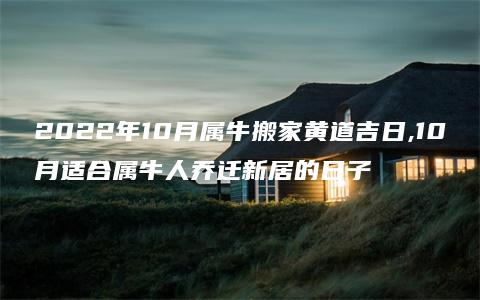 2022年10月属牛搬家黄道吉日,10月适合属牛人乔迁新居的日子